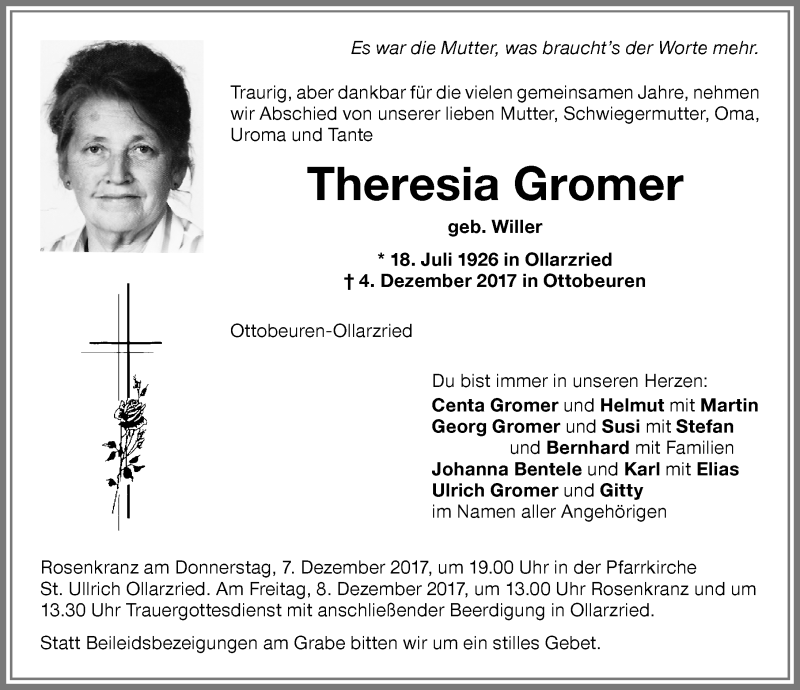 Es war die Mutter, was braucht's der Worte mehr.

Traurig, aber dankbar für die vielen gemeinsamen Jahre, nehmen wir Abschied von unserer lieben Mutter, Schwiegermutter, Oma, Uroma und Tante

Theresia Gromer

geb. Willer

* 18. Juli 1926 in Ollarzried
† 4. Dezember 2017 in Ottobeuren

Ottobeuren-Ollarzried

Du bist immer in unseren Herzen:
Centa Gromer und Helmut mit Martin
Georg Gromer und Susi mit Stefan
und Bernhard mit Familien
Johanna Bentele und Karl mit Elias
Ulrich Gromer und Gitty
im Namen aller Angehörigen

Rosenkranz am Donnerstag, 7. Dezember 2017, um 19.00 Uhr in der Pfarrkirche St. Ullrich Ollarzried. Am Freitag, 8. Dezember 2017, um 13.00 Uhr Rosenkranz und um 13.30 Uhr Trauergottesdienst mit anschließender Beerdigung in Ollarzried.

Statt Beileidsbezeigungen am Grabe bitten wir um ein stilles Gebet.